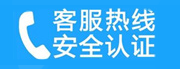 客服热线
安全认证